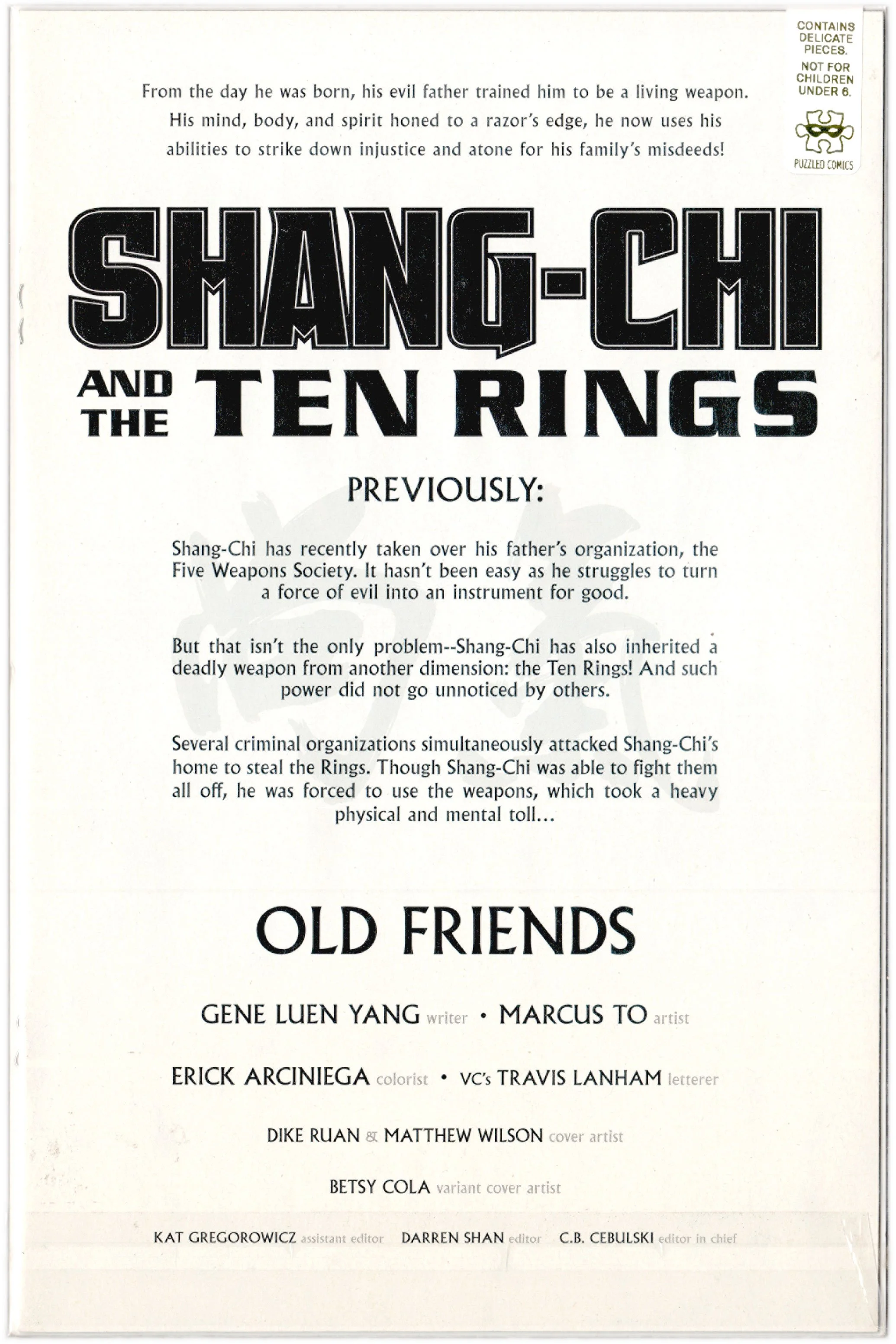 CONTAINS DELICATE PIECES.
NOT FOR CHILDREN UNDER 6.
PUZZLED COMICS

From the day he was born, his evil father trained him to be a living weapon. His mind, body, and spirit honed to a razor's edge, he now uses his abilities to strike down injustice and atone for his family's misdeeds!

SHANG-CHI AND THE TEN RINGS

PREVIOUSLY:

Shang-Chi has recently taken over his father's organization, the Five Weapons Society. It hasn't been easy as he struggles to turn a force of evil into an instrument for good.

But that isn't the only problem--Shang-Chi has also inherited a deadly weapon from another dimension: the Ten Rings! And such power did not go unnoticed by others.

Several criminal organizations simultaneously attacked Shang-Chi's home to steal the Rings. Though Shang-Chi was able to fight them all off, he was forced to use the weapons, which took a heavy physical and mental toll...

OLD FRIENDS

GENE LUEN YANG writer • MARCUS TO artist

ERICK ARCINIEGA colorist • VC's TRAVIS LANHAM letterer

DIKE RUAN & MATTHEW WILSON cover artist

BETSY COLA variant cover artist

KAT GREGOROWICZ assistant editor DARREN SHAN editor C.B. CEBULSKI editor in chief